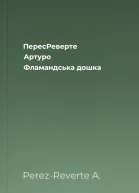 ПересРеверте
Артуро
Фламандська дошка

Perez-Reverte A.